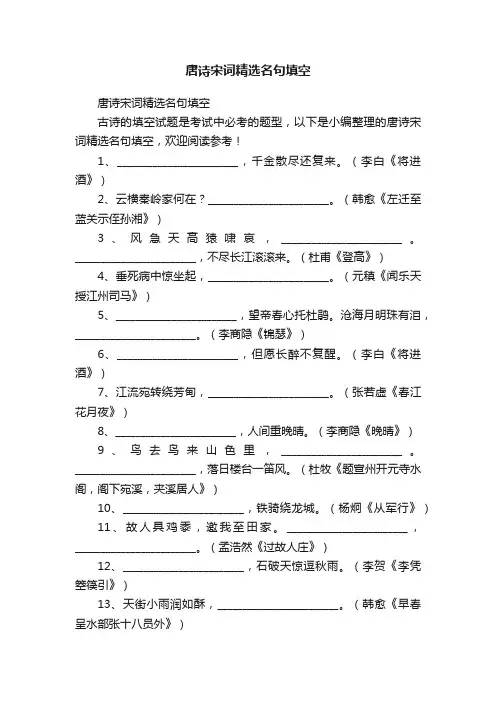 唐诗宋词精选名句填空

唐诗宋词精选名句填空

古诗的填空试题是考试中必考的题型，以下是小编整理的唐诗宋词精选名句填空，欢迎阅读参考！

1、______________________，千金散尽还复来。（李白《将进酒》）

2、云横秦岭家何在？______________________。（韩愈《左迁至蓝关示侄孙湘》）

3、风急天高猿啸哀，______________________。______________________，不尽长江滚滚来。（杜甫《登高》）

4、垂死病中惊坐起，______________________。（元稹《闻乐天授江州司马》）

5、______________________，望帝春心托杜鹃。沧海月明珠有泪，______________________。（李商隐《锦瑟》）

6、______________________，但愿长醉不复醒。（李白《将进酒》）

7、江流宛转绕芳甸，______________________。（张若虚《春江花月夜》）

8、______________________，人间重晚晴。（李商隐《晚晴》）

9、鸟去鸟来山色里，______________________。______________________，落日楼台一笛风。（杜牧《题宣州开元寺水阁，阁下宛溪，夹溪居人》）

10、______________________，铁骑绕龙城。（杨炯《从军行》）

11、故人具鸡黍，邀我至田家。______________________，______________________。（孟浩然《过故人庄》）

12、______________________，石破天惊逗秋雨。（李贺《李凭箜篌引》）

13、天街小雨润如酥，______________________。（韩愈《早春呈水部张十八员外》）